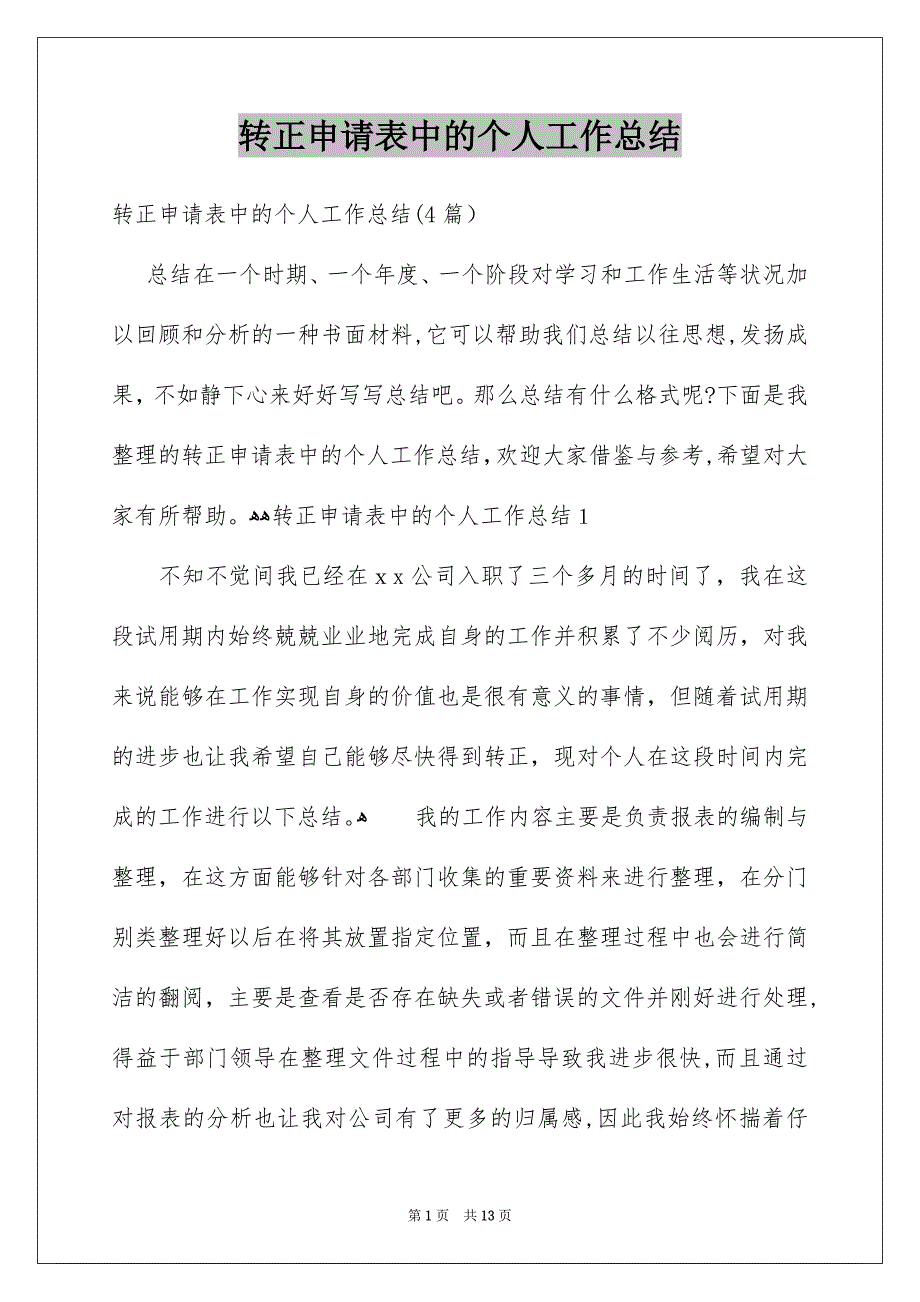 转正申请表中的个人工作总结

转正申请表中的个人工作总结(4篇)

总结在一个时期、一个年度、一个阶段对学习和工作生活等状况加以回顾和分析的一种书面材料,它可以帮助我们总结以往思想,发扬成果，不如静下心来好好写写总结吧。那么总结有什么格式呢?下面是我整理的转正申请表中的个人工作总结,欢迎大家借鉴与参考,希望对大家有所帮助。转正申请表中的个人工作总结1

不知不觉间我已经在xx公司入职了三个多月的时间了，我在这段试用期内始终兢兢业业地完成自身的工作并积累了不少阅历，对我来说能够在工作实现自身的价值也是很有意义的事情，但随着试用期的进步也让我希望自己能够尽快得到转正，现对个人在这段时间内完成的工作进行以下总结。　　我的工作内容主要是负责报表的编制与整理，在这方面能够针对各部门收集的重要资料来进行整理，在分门别类整理好以后在将其放置指定位置，而且在整理过程中也会进行简洁的翻阅，主要是查看是否存在缺失或者错误的文件并刚好进行处理,得益于部门领导在整理文件过程中的指导导致我进步很快,而且通过对报表的分析也让我对公司有了更多的归属感,因此我始终怀揣着仔

第1页　共13页